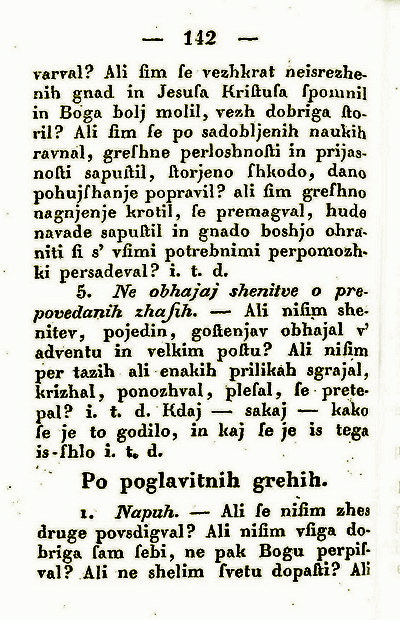 — 142 —

varval? Ali ſim ſe vezhkrat neisrezhenih gnad in Jesuſa Kriſtuſa ſpomnil in Boga bolj molil, vezh dobriga ſtoril? Ali ſim ſe po sadobljenih naukih ravnal, greſhne perloshnoſti in prijasnoſti sapuſtil, ſtorjeno ſhkodo, dano pohujſhanje popravil? ali ſim greſhno nagnjenje krotil, ſe premagval, hude navade sapuſtil in gnado boshjo ohraniti ſi s' vſimi potrebnimi perpomozhki persadeval? i. t. d.

5. Ne obhajaj shenitve o prepovedanih zhaſih. — Ali niſim shenitev, pojedin, goſtenjav obhajal v' adventu in velkim poſtu? Ali niſim per tazih ali enakih prilikah sgrajal, krizhal, ponozhval, pleſal, ſe pretepal? i. t. d. Kdaj — sakaj — kako ſe je to godilo, in kaj ſe je is tega is-ſhlo i. t. d.

Po poglavitnih grehih.

1. Napuh. — Ali ſe niſim zhes druge povsdigval? Ali niſim vſiga dobriga ſam ſebi, ne pak Bogu perpiſval? Ali ne shelim ſvetu dopaſti? Ali